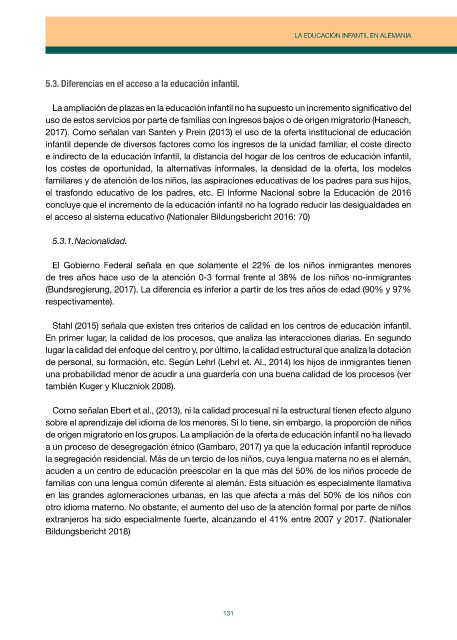 LA EDUCACIÓN INFANTIL EN ALEMANIA

5.3. Diferencias en el acceso a la educación infantil.

La ampliación de plazas en la educación infantil no ha supuesto un incremento significativo del uso de estos servicios por parte de familias con ingresos bajos o de origen migratorio (Hanesch, 2017). Como señalan van Santen y Prein (2013) el uso de la oferta institucional de educación infantil depende de diversos factores como los ingresos de la unidad familiar, el coste directo e indirecto de la educación infantil, la distancia del hogar de los centros de educación infantil, los costes de oportunidad, la alternativas informales, la densidad de la oferta, los modelos familiares y de atención de los niños, las aspiraciones educativas de los padres para sus hijos, el trasfondo educativo de los padres, etc. El Informe Nacional sobre la Educación de 2016 concluye que el incremento de la educación infantil no ha logrado reducir las desigualdades en el acceso al sistema educativo (Nationaler Bildungsbericht 2016: 70)

5.3.1. Nacionalidad.

El Gobierno Federal señala en que solamente el 22% de los niños inmigrantes menores de tres años hace uso de la atención 0-3 formal frente al 38% de los niños no-inmigrantes (Bundsregierung, 2017). La diferencia es inferior a partir de los tres años de edad (90% y 97% respectivamente).

Stahl (2015) señala que existen tres criterios de calidad en los centros de educación infantil. En primer lugar, la calidad de los procesos, que analiza las interacciones diarias. En segundo lugar la calidad del enfoque del centro y, por último, la calidad estructural que analiza la dotación de personal, su formación, etc. Según Lehrl (Lehrl et. Al., 2014) los hijos de inmigrantes tienen una probabilidad menor de acudir a una guardería con una buena calidad de los procesos (ver también Kuger y Kluczniok 2008).

Como señalan Ebert et al., (2013), ni la calidad procesual ni la estructural tienen efecto alguno sobre el aprendizaje del idioma de los menores. Si lo tiene, sin embargo, la proporción de niños de origen migratorio en los grupos. La ampliación de la oferta de educación infantil no ha llevado a un proceso de desegregación étnico (Gambaro, 2017) ya que la educación infantil reproduce la segregación residencial. Más de un tercio de los niños, cuya lengua materna no es el alemán, acuden a un centro de educación preescolar en la que más del 50% de los niños procede de familias con una lengua común diferente al alemán. Esta situación es especialmente llamativa en las grandes aglomeraciones urbanas, en las que afecta a más del 50% de los niños con otro idioma materno. No obstante, el aumento del uso de la atención formal por parte de niños extranjeros ha sido especialmente fuerte, alcanzando el 41% entre 2007 y 2017. (Nationaler Bildungsbericht 2018)

131